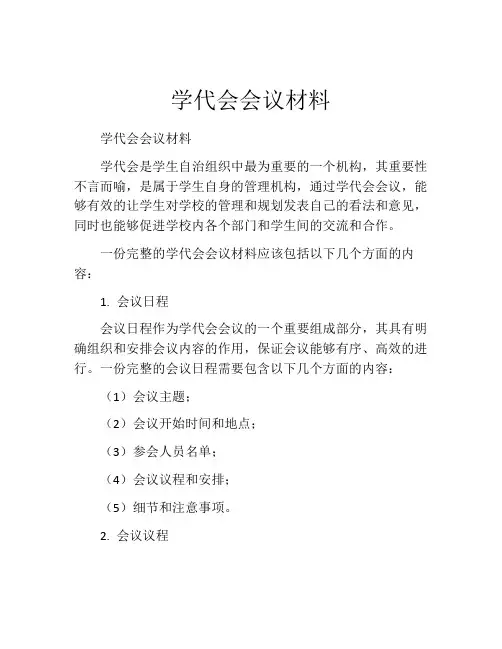 学代会会议材料

学代会会议材料

学代会是学生自治组织中最为重要的一个机构，其重要性不言而喻，是属于学生自身的管理机构，通过学代会会议，能够有效的让学生对学校的管理和规划发表自己的看法和意见，同时也能够促进学校内各个部门和学生间的交流和合作。

一份完整的学代会会议材料应该包括以下几个方面的内容：

1. 会议日程

会议日程作为学代会会议的一个重要组成部分，其具有明确组织和安排会议内容的作用，保证会议能够有序、高效的进行。一份完整的会议日程需要包含以下几个方面的内容：

（1）会议主题；

（2）会议开始时间和地点；

（3）参会人员名单；

（4）会议议程和安排；

（5）细节和注意事项。

2. 会议议程